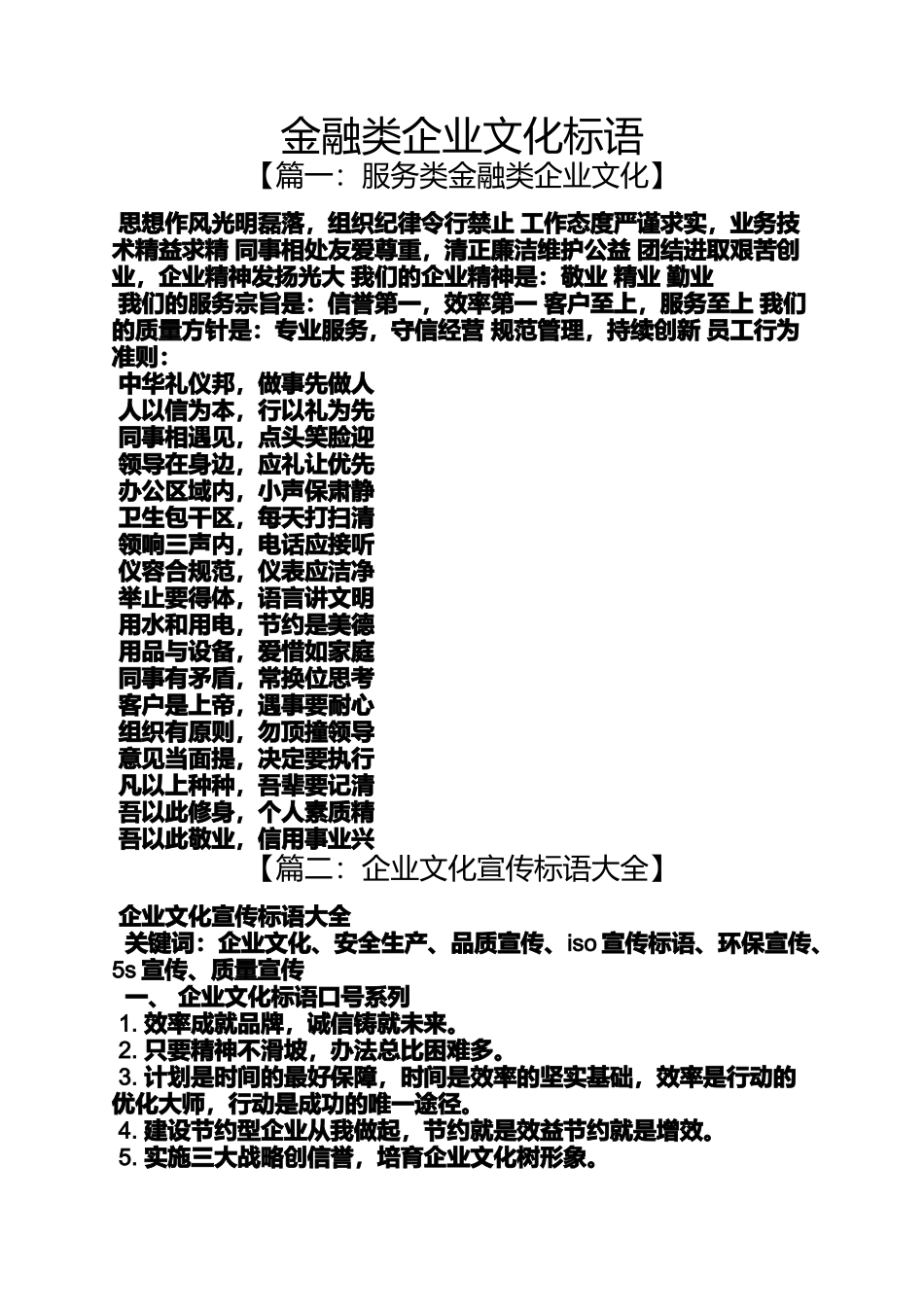 金融类企业文化标语

【篇一：服务类金融类企业文化】

思想作风光明磊落，组织纪律令行禁止 工作态度严谨求实，业务技术精益求精 同事相处友爱尊重，清正廉洁维护公益 团结进取艰苦创业，企业精神发扬光大 我们的企业精神是：敬业 精业 勤业

我们的服务宗旨是：信誉第一，效率第一 客户至上，服务至上 我们的质量方针是：专业服务，守信经营 规范管理，持续创新 员工行为准则：

中华礼仪邦，做事先做人
人以信为本，行以礼为先
同事相遇见，点头笑脸迎
领导在身边，应礼让优先
办公区域内，小声保肃静
卫生包干区，每天打扫清
领响三声内，电话应接听
仪容合规范，仪表应洁净
举止要得体，语言讲文明
用水和用电，节约是美德
用品与设备，爱惜如家庭
同事有矛盾，常换位思考
客户是上帝，遇事要耐心
组织有原则，勿顶撞领导
意见当面提，决定要执行
凡以上种种，吾辈要记清
吾以此修身，个人素质精
吾以此敬业，信用事业兴

【篇二：企业文化宣传标语大全】

企业文化宣传标语大全

关键词：企业文化、安全生产、品质宣传、iso 宣传标语、环保宣传、5s 宣传、质量宣传

一、 企业文化标语口号系列

1. 效率成就品牌，诚信铸就未来。
2. 只要精神不滑坡，办法总比困难多。
3. 计划是时间的最好保障，时间是效率的坚实基础，效率是行动的优化大师，行动是成功的唯一途径。
4. 建设节约型企业从我做起，节约就是效益节约就是增效。
5. 实施三大战略创信誉，培育企业文化树形象。